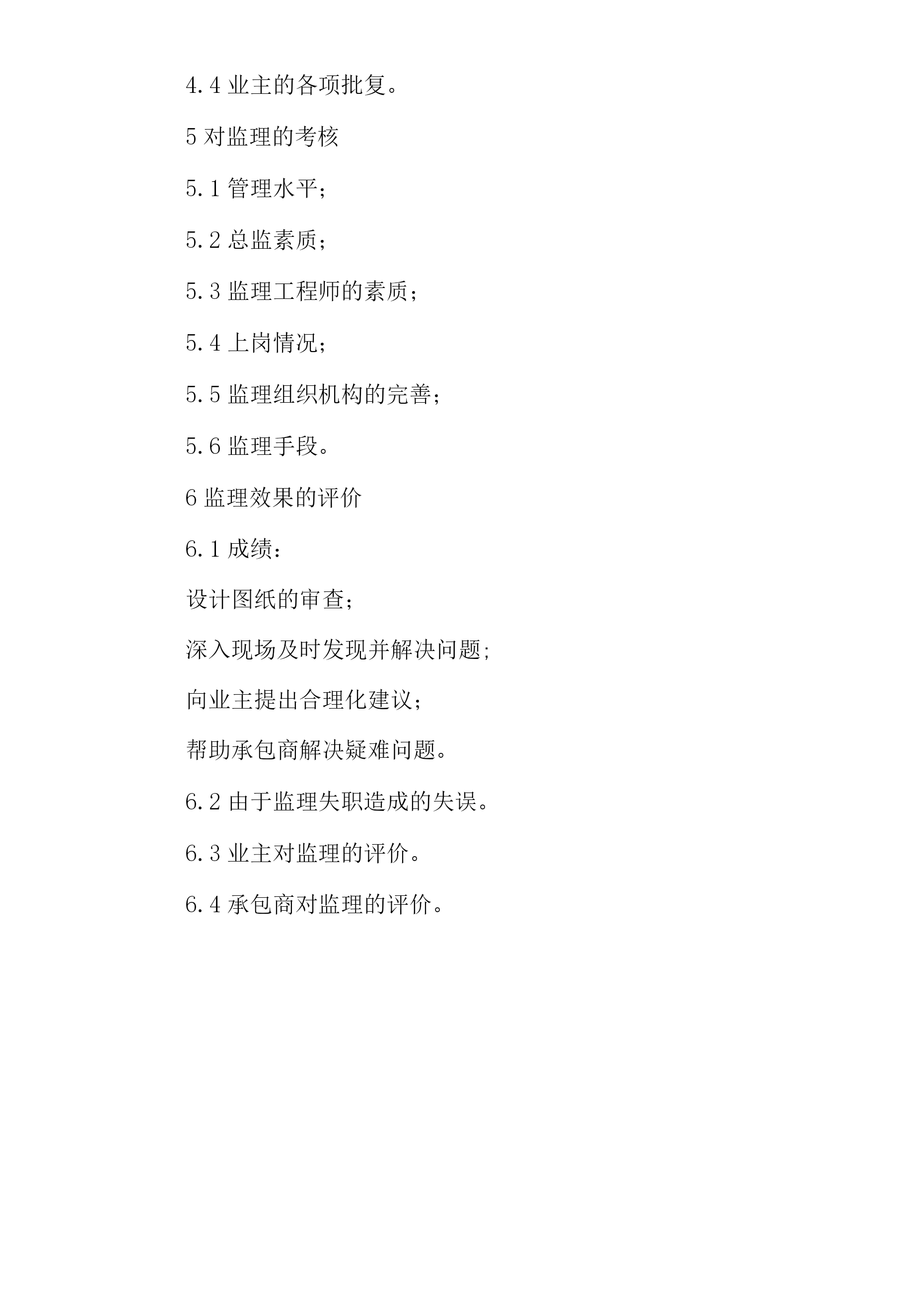 4.4 业主的各项批复。

5 对监理的考核

5.1 管理水平；

5.2 总监素质；

5.3 监理工程师的素质；

5.4 上岗情况；

5.5 监理组织机构的完善；

5.6 监理手段。

6 监理效果的评价

6.1 成绩：

设计图纸的审查；

深入现场及时发现并解决问题;

向业主提出合理化建议；

帮助承包商解决疑难问题。

6.2 由于监理失职造成的失误。

6.3 业主对监理的评价。

6.4 承包商对监理的评价。